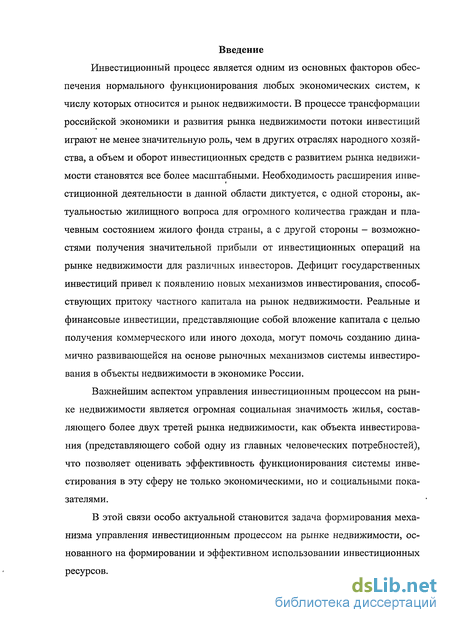 Введение

Инвестиционный процесс является одним из основных факторов обеспечения нормального функционирования любых экономических систем, к числу которых относится и рынок недвижимости. В процессе трансформации российской экономики и развития рынка недвижимости потоки инвестиций играют не менее значительную роль, чем в других отраслях народного хозяйства, а объем и оборот инвестиционных средств с развитием рынка недвижимости становятся все более масштабными. Необходимость расширения инвестиционной деятельности в данной области диктуется, с одной стороны, актуальностью жилищного вопроса для огромного количества граждан и плачевным состоянием жилого фонда страны, а с другой стороны – возможностями получения значительной прибыли от инвестиционных операций на рынке недвижимости для различных инвесторов. Дефицит государственных инвестиций привел к появлению новых механизмов инвестирования, способствующих притоку частного капитала на рынок недвижимости. Реальные и финансовые инвестиции, представляющие собой вложение капитала с целью получения коммерческого или иного дохода, могут помочь созданию динамично развивающейся на основе рыночных механизмов системы инвестирования в объекты недвижимости в экономике России.

Важнейшим аспектом управления инвестиционным процессом на рынке недвижимости является огромная социальная значимость жилья, составляющего более двух третей рынка недвижимости, как объекта инвестирования (представляющего собой одну из главных человеческих потребностей), что позволяет оценивать эффективность функционирования системы инвестирования в эту сферу не только экономическими, но и социальными показателями.

В этой связи особо актуальной становится задача формирования механизма управления инвестиционным процессом на рынке недвижимости, основанного на формировании и эффективном использовании инвестиционных ресурсов.

dsLib.net
библиотека диссертаций